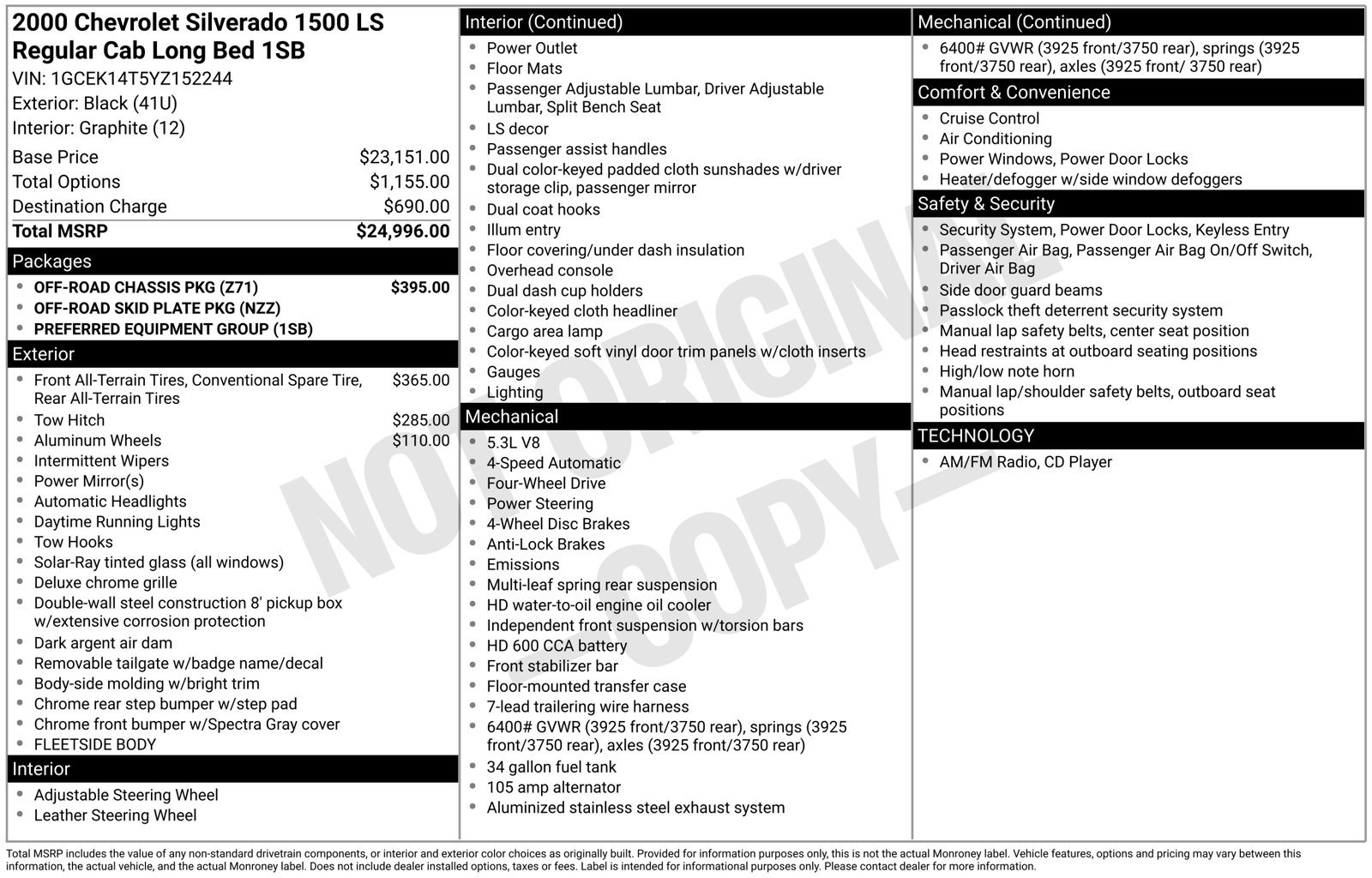 2000 Chevrolet Silverado 1500 LS Regular Cab Long Bed 1SB
VIN: 1GCEK14T5YZ152244
Exterior: Black (41U)
Interior: Graphite (12)

Base Price $23,151.00
Total Options $1,155.00
Destination Charge $690.00
Total MSRP $24,996.00

Packages
• OFF-ROAD CHASSIS PKG (Z71) $395.00
• OFF-ROAD SKID PLATE PKG (NZZ)
• PREFERRED EQUIPMENT GROUP (1SB)

Exterior
• Front All-Terrain Tires, Conventional Spare Tire, Rear All-Terrain Tires $365.00
• Tow Hitch $285.00
• Aluminum Wheels $110.00
• Intermittent Wipers
• Power Mirror(s)
• Automatic Headlights
• Daytime Running Lights
• Tow Hooks
• Solar-Ray tinted glass (all windows)
• Deluxe chrome grille
• Double-wall steel construction 8' pickup box w/extensive corrosion protection
• Dark argent air dam
• Removable tailgate w/badge name/decal
• Body-side molding w/bright trim
• Chrome rear step bumper w/step pad
• Chrome front bumper w/Spectra Gray cover
• FLEETSIDE BODY

Interior
• Adjustable Steering Wheel
• Leather Steering Wheel

Interior (Continued)
• Power Outlet
• Floor Mats
• Passenger Adjustable Lumbar, Driver Adjustable Lumbar, Split Bench Seat
• LS decor
• Passenger assist handles
• Dual color-keyed padded cloth sunshades w/driver storage clip, passenger mirror
• Dual coat hooks
• Illum entry
• Floor covering/under dash insulation
• Overhead console
• Dual dash cup holders
• Color-keyed cloth headliner
• Cargo area lamp
• Color-keyed soft vinyl door trim panels w/cloth inserts
• Gauges
• Lighting

Mechanical
• 5.3L V8
• 4-Speed Automatic
• Four-Wheel Drive
• Power Steering
• 4-Wheel Disc Brakes
• Anti-Lock Brakes
• Emissions
• Multi-leaf spring rear suspension
• HD water-to-oil engine oil cooler
• Independent front suspension w/torsion bars
• HD 600 CCA battery
• Front stabilizer bar
• Floor-mounted transfer case
• 7-lead trailering wire harness
• 6400# GVWR (3925 front/3750 rear), springs (3925 front/3750 rear), axles (3925 front/3750 rear)
• 34 gallon fuel tank
• 105 amp alternator
• Aluminized stainless steel exhaust system

Mechanical (Continued)
• 6400# GVWR (3925 front/3750 rear), springs (3925 front/3750 rear), axles (3925 front/ 3750 rear)

Comfort & Convenience
• Cruise Control
• Air Conditioning
• Power Windows, Power Door Locks
• Heater/defogger w/side window defoggers

Safety & Security
• Security System, Power Door Locks, Keyless Entry
• Passenger Air Bag, Passenger Air Bag On/Off Switch, Driver Air Bag
• Side door guard beams
• Passlock theft deterrent security system
• Manual lap safety belts, center seat position
• Head restraints at outboard seating positions
• High/low note horn
• Manual lap/shoulder safety belts, outboard seat positions

TECHNOLOGY
• AM/FM Radio, CD Player

Total MSRP includes the value of any non-standard drivetrain components, or interior and exterior color choices as originally built. Provided for information purposes only, this is not the actual Monroney label. Vehicle features, options and pricing may vary between this information, the actual vehicle, and the actual Monroney label. Does not include dealer installed options, taxes or fees. Label is intended for informational purposes only. Please contact dealer for more information.

NOT ORIGINAL COPY